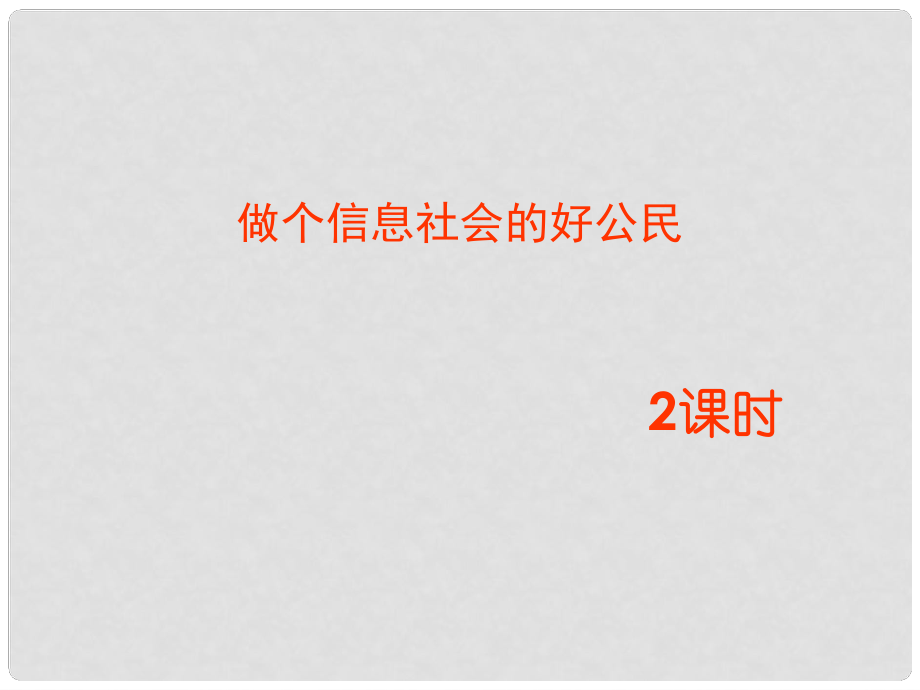 做个信息社会的好公民

2课时